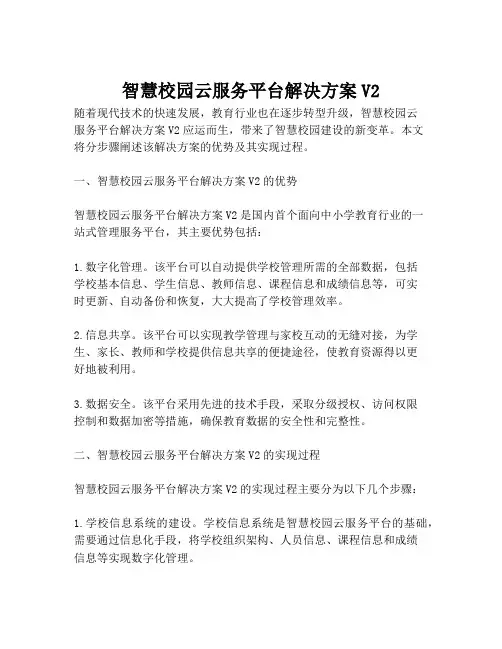 智慧校园云服务平台解决方案 V2

随着现代技术的快速发展，教育行业也在逐步转型升级，智慧校园云服务平台解决方案 V2 应运而生，带来了智慧校园建设的新变革。本文将分步骤阐述该解决方案的优势及其实现过程。

一、智慧校园云服务平台解决方案 V2 的优势

智慧校园云服务平台解决方案 V2 是国内首个面向中小学教育行业的一站式管理服务平台，其主要优势包括：

1. 数字化管理。该平台可以自动提供学校管理所需的全部数据，包括学校基本信息、学生信息、教师信息、课程信息和成绩信息等，可实时更新、自动备份和恢复，大大提高了学校管理效率。

2. 信息共享。该平台可以实现教学管理与家校互动的无缝对接，为学生、家长、教师和学校提供信息共享的便捷途径，使教育资源得以更好地被利用。

3. 数据安全。该平台采用先进的技术手段，采取分级授权、访问权限控制和数据加密等措施，确保教育数据的安全性和完整性。

二、智慧校园云服务平台解决方案 V2 的实现过程

智慧校园云服务平台解决方案 V2 的实现过程主要分为以下几个步骤：

1. 学校信息系统的建设。学校信息系统是智慧校园云服务平台的基础，需要通过信息化手段，将学校组织架构、人员信息、课程信息和成绩信息等实现数字化管理。